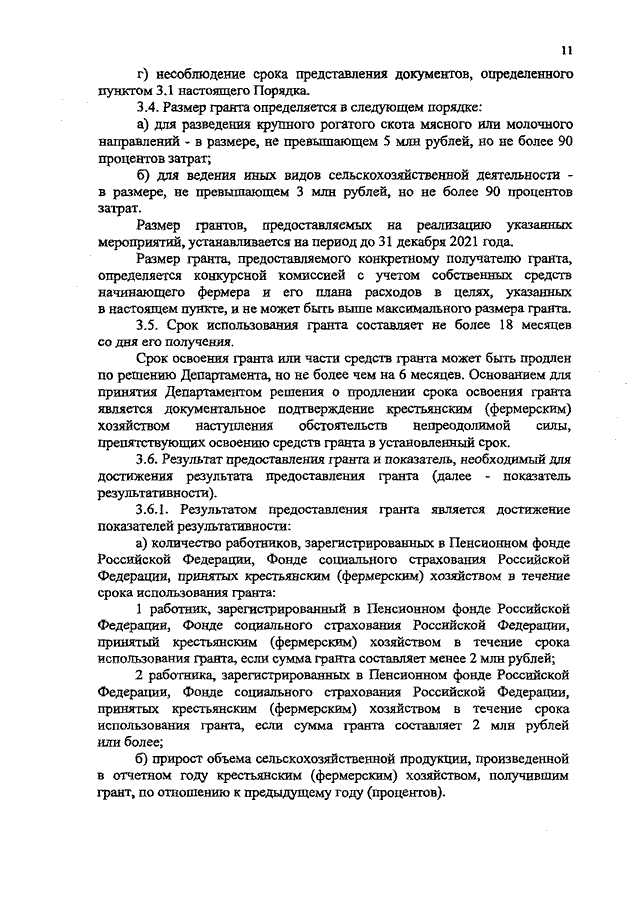 11

г) несоблюдение срока представления документов, определенного пунктом 3.1 настоящего Порядка.

3.4. Размер гранта определяется в следующем порядке:

а) для разведения крупного рогатого скота мясного или молочного направлений - в размере, не превышающем 5 млн рублей, но не более 90 процентов затрат;

б) для ведения иных видов сельскохозяйственной деятельности - в размере, не превышающем 3 млн рублей, но не более 90 процентов затрат.

Размер грантов, предоставляемых на реализацию указанных мероприятий, устанавливается на период до 31 декабря 2021 года.

Размер гранта, предоставляемого конкретному получателю гранта, определяется конкурсной комиссией с учетом собственных средств начинающего фермера и его плана расходов в целях, указанных в настоящем пункте, и не может быть выше максимального размера гранта.

3.5. Срок использования гранта составляет не более 18 месяцев со дня его получения.

Срок освоения гранта или части средств гранта может быть продлен по решению Департамента, но не более чем на 6 месяцев. Основанием для принятия Департаментом решения о продлении срока освоения гранта является документальное подтверждение крестьянским (фермерским) хозяйством наступления обстоятельств непреодолимой силы, препятствующих освоению средств гранта в установленный срок.

3.6. Результат предоставления гранта и показатель, необходимый для достижения результата предоставления гранта (далее - показатель результативности).

3.6.1. Результатом предоставления гранта является достижение показателей результативности:

а) количество работников, зарегистрированных в Пенсионном фонде Российской Федерации, Фонде социального страхования Российской Федерации, принятых крестьянским (фермерским) хозяйством в течение срока использования гранта:

1 работник, зарегистрированный в Пенсионном фонде Российской Федерации, Фонде социального страхования Российской Федерации, принятый крестьянским (фермерским) хозяйством в течение срока использования гранта, если сумма гранта составляет менее 2 млн рублей;

2 работника, зарегистрированных в Пенсионном фонде Российской Федерации, Фонде социального страхования Российской Федерации, принятых крестьянским (фермерским) хозяйством в течение срока использования гранта, если сумма гранта составляет 2 млн рублей или более;

б) прирост объема сельскохозяйственной продукции, произведенной в отчетном году крестьянским (фермерским) хозяйством, получившим грант, по отношению к предыдущему году (процентов).